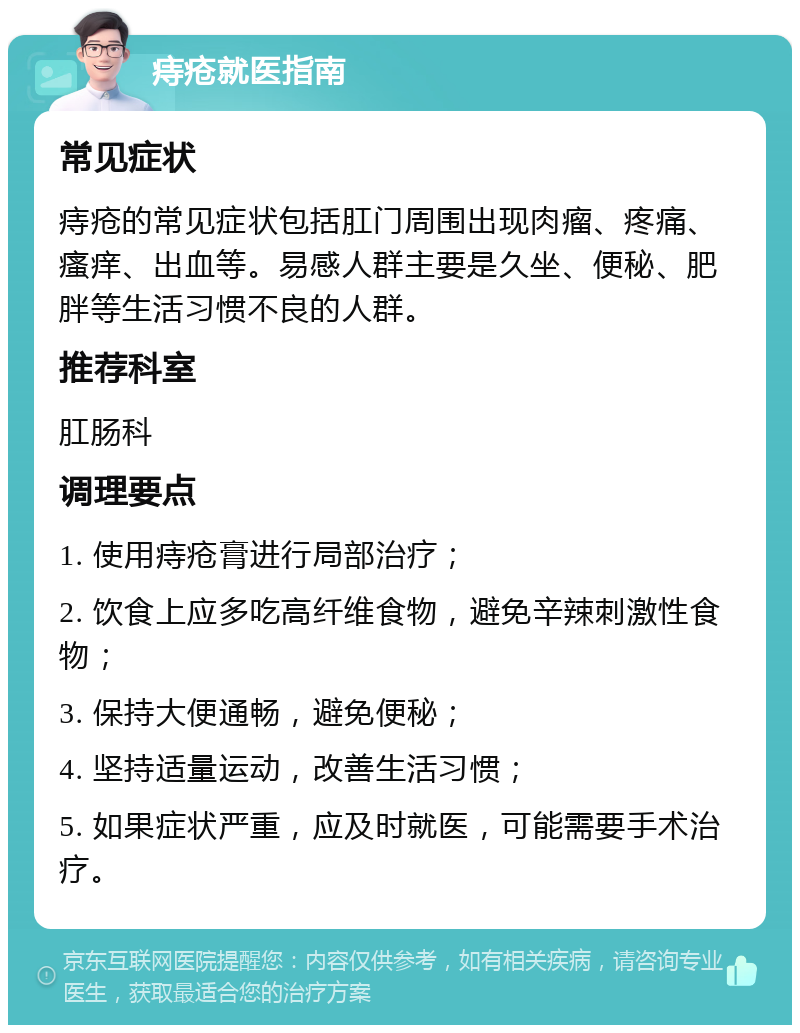 痔疮就医指南

常见症状

痔疮的常见症状包括肛门周围出现肉瘤、疼痛、瘙痒、出血等。易感人群主要是久坐、便秘、肥胖等生活习惯不良的人群。

推荐科室

肛肠科

调理要点

1. 使用痔疮膏进行局部治疗；

2. 饮食上应多吃高纤维食物，避免辛辣刺激性食物；

3. 保持大便通畅，避免便秘；

4. 坚持适量运动，改善生活习惯；

5. 如果症状严重，应及时就医，可能需要手术治疗。

京东互联网医院提醒您：内容仅供参考，如有相关疾病，请咨询专业医生，获取最适合您的治疗方案